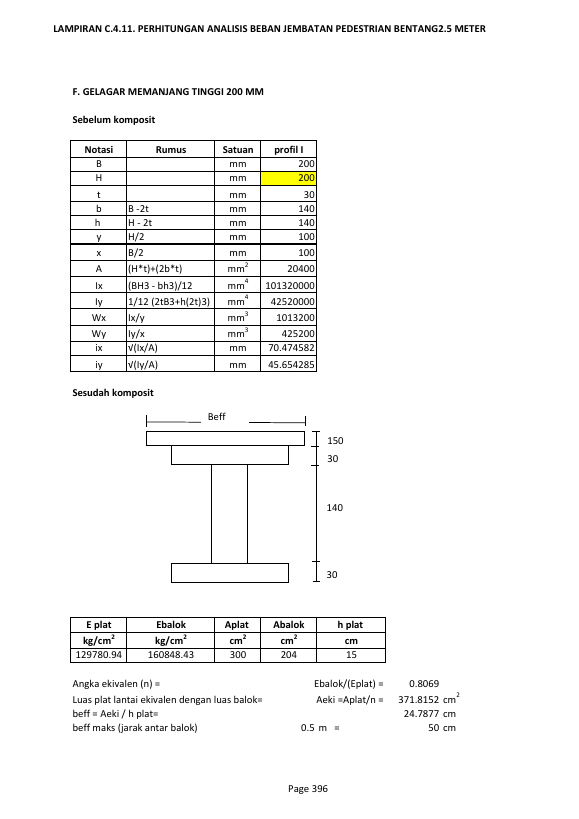 LAMPIRAN C.4.11. PERHITUNGAN ANALISIS BEBAN JEMBATAN PEDESTRIAN BENTANG2.5 METER

F. GELAGAR MEMANJANG TINGGI 200 MM

Sebelum komposit

| Notasi | Rumus | Satuan | profil I |
|---|---|---|---|
| B | | mm | 200 |
| H | | mm | 200 |
| t | | mm | 30 |
| b | B -2t | mm | 140 |
| h | H - 2t | mm | 140 |
| y | H/2 | mm | 100 |
| x | B/2 | mm | 100 |
| A | (H*t)+(2b*t) | $mm^2$ | 20400 |
| Ix | (BH3 - bh3)/12 | $mm^4$ | 101320000 |
| Iy | 1/12 (2tB3+h(2t)3) | $mm^4$ | 42520000 |
| Wx | Ix/y | $mm^3$ | 1013200 |
| Wy | Iy/x | $mm^3$ | 425200 |
| ix | √(Ix/A) | mm | 70.474582 |
| iy | √(Iy/A) | mm | 45.654285 |

Sesudah komposit

Beff

150

30

140

30

| E plat | Ebalok | Aplat | Abalok | h plat |
|---|---|---|---|---|
| $kg/cm^2$ | $kg/cm^2$ | $cm^2$ | $cm^2$ | cm |
| 129780.94 | 160848.43 | 300 | 204 | 15 |

Angka ekivalen (n) = Ebalok/(Eplat) = 0.8069
Luas plat lantai ekivalen dengan luas balok= Aeki =Aplat/n = 371.8152 $cm^2$
beff = Aeki / h plat= 24.7877 cm
beff maks (jarak antar balok) 0.5 m = 50 cm

Page 396